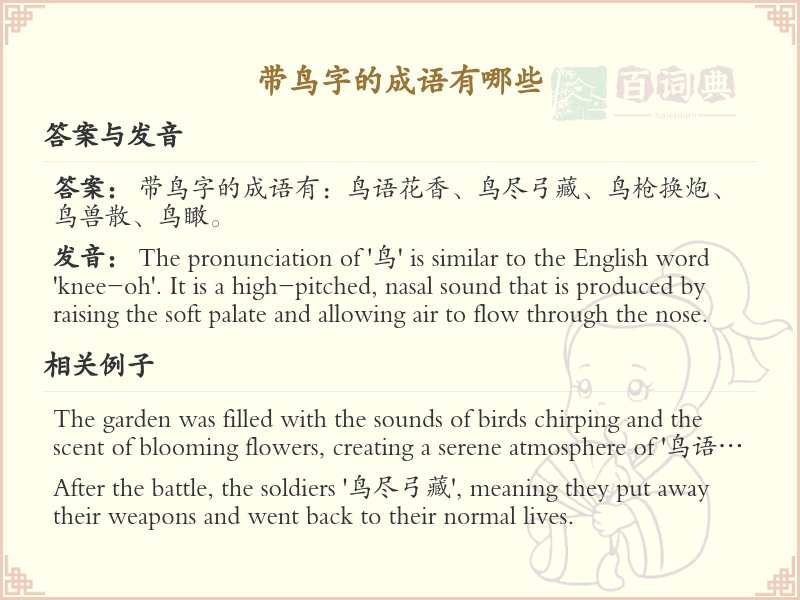 带鸟字的成语有哪些

百词典
baicidian

答案与发音

答案：带鸟字的成语有：鸟语花香、鸟尽弓藏、鸟枪换炮、鸟兽散、鸟瞰。

发音：The pronunciation of '鸟' is similar to the English word 'knee-oh'. It is a high-pitched, nasal sound that is produced by raising the soft palate and allowing air to flow through the nose.

相关例子

The garden was filled with the sounds of birds chirping and the scent of blooming flowers, creating a serene atmosphere of '鸟语…

After the battle, the soldiers '鸟尽弓藏', meaning they put away their weapons and went back to their normal lives.